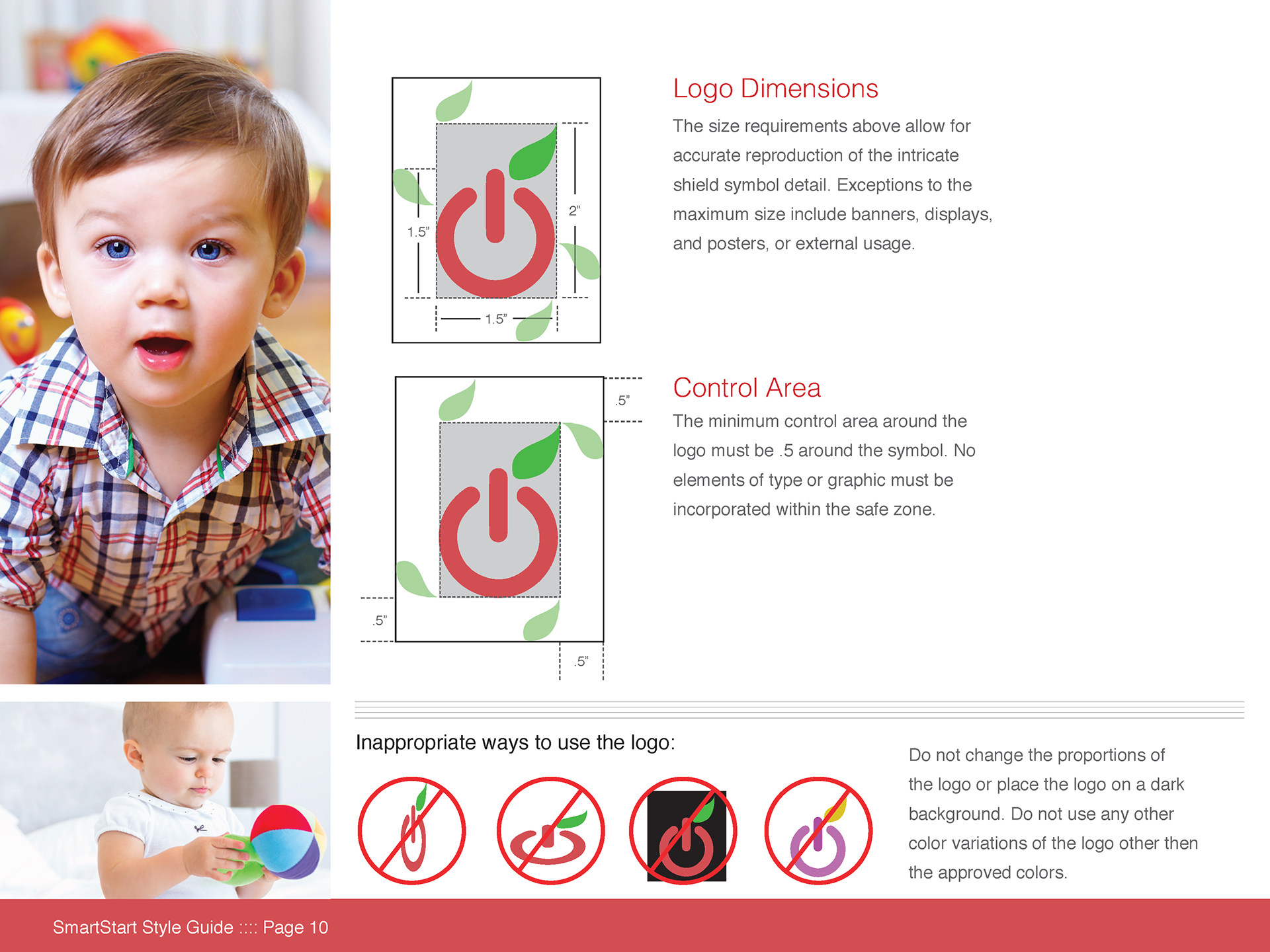 1.5"

2"

1.5"

Logo Dimensions

The size requirements above allow for accurate reproduction of the intricate shield symbol detail. Exceptions to the maximum size include banners, displays, and posters, or external usage.

.5"

.5"

.5"

Control Area

The minimum control area around the logo must be .5 around the symbol. No elements of type or graphic must be incorporated within the safe zone.

Inappropriate ways to use the logo:

Do not change the proportions of the logo or place the logo on a dark background. Do not use any other color variations of the logo other then the approved colors.

SmartStart Style Guide :::: Page 10